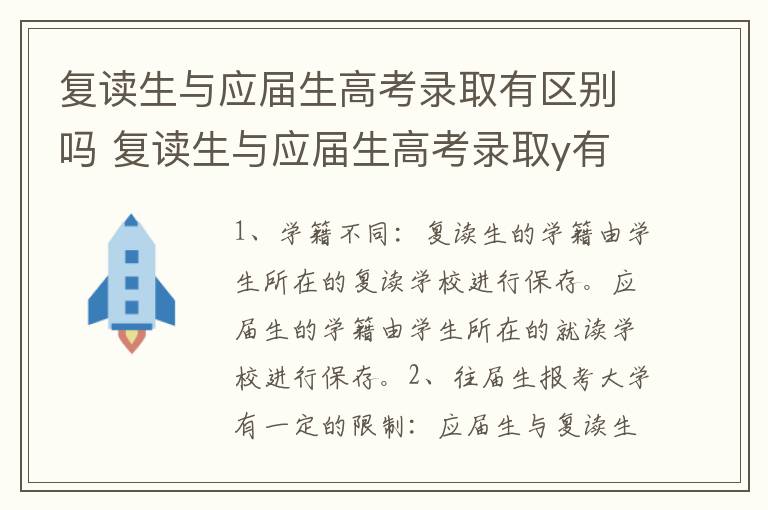 复读生与应届生高考录取有区别吗 复读生与应届生高考录取y有

1、学籍不同：复读生的学籍由学生所在的复读学校进行保存。应届生的学籍由学生所在的就读学校进行保存。2、往届生报考大学有一定的限制：应届生与复读生